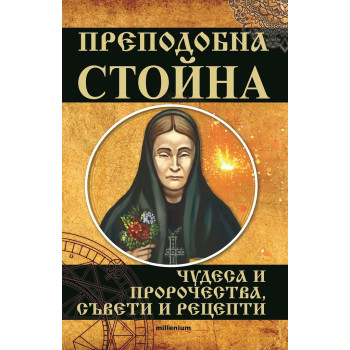 ПРЕПОДОБНА
СТОЙНА

ЧУДЕСА И
ПРОРОЧЕСТВА,
СЪВЕТИ И РЕЦЕПТИ

millenium